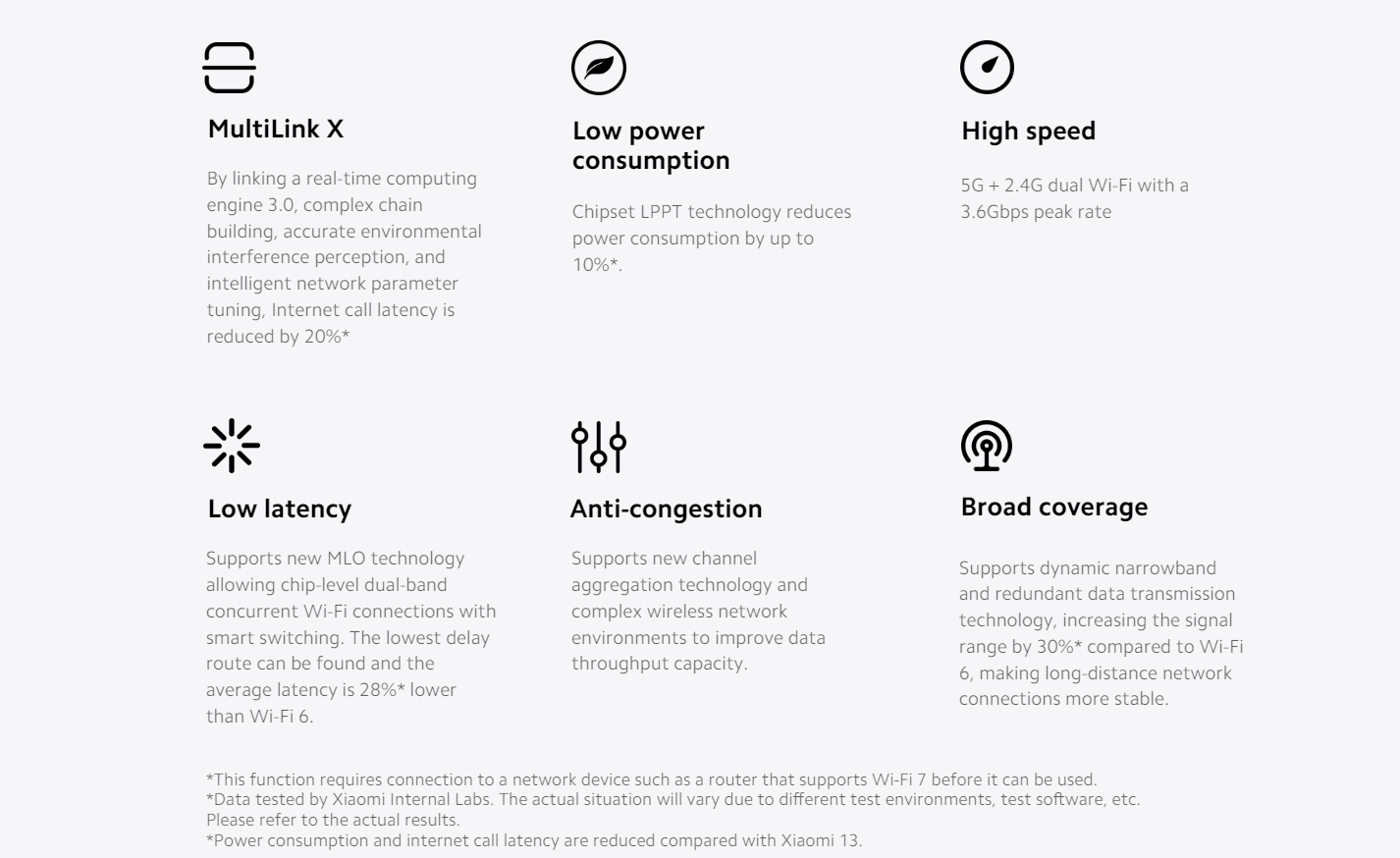 MultiLink X

By linking a real-time computing engine 3.0, complex chain building, accurate environmental interference perception, and intelligent network parameter tuning, Internet call latency is reduced by 20%*

Low power consumption

Chipset LPPT technology reduces power consumption by up to 10%*.

High speed

5G + 2.4G dual Wi-Fi with a 3.6Gbps peak rate

Low latency

Supports new MLO technology allowing chip-level dual-band concurrent Wi-Fi connections with smart switching. The lowest delay route can be found and the average latency is 28%* lower than Wi-Fi 6.

Anti-congestion

Supports new channel aggregation technology and complex wireless network environments to improve data throughput capacity.

Broad coverage

Supports dynamic narrowband and redundant data transmission technology, increasing the signal range by 30%* compared to Wi-Fi 6, making long-distance network connections more stable.

*This function requires connection to a network device such as a router that supports Wi-Fi 7 before it can be used.
*Data tested by Xiaomi Internal Labs. The actual situation will vary due to different test environments, test software, etc. Please refer to the actual results.
*Power consumption and internet call latency are reduced compared with Xiaomi 13.